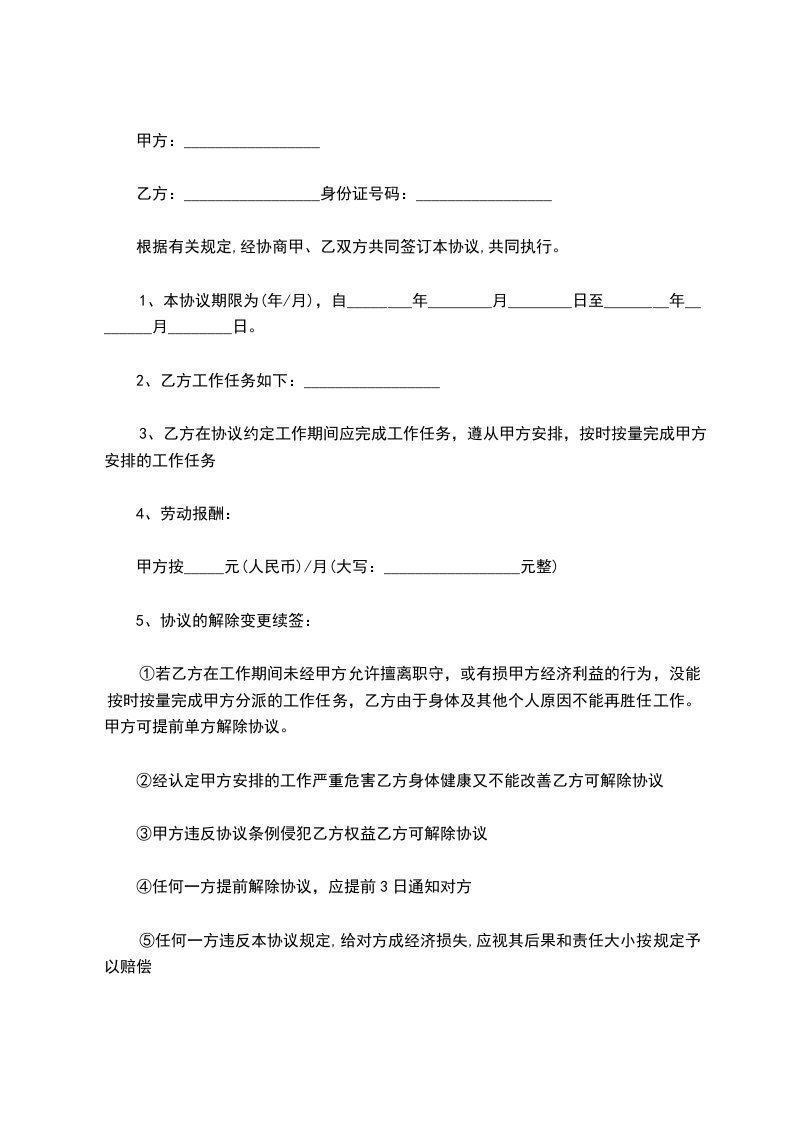 甲方：_________________

乙方：_________________身份证号码：_________________

根据有关规定,经协商甲、乙双方共同签订本协议,共同执行。

1、本协议期限为(年/月)，自________年________月________日至________年________月________日。

2、乙方工作任务如下：_________________

3、乙方在协议约定工作期间应完成工作任务，遵从甲方安排，按时按量完成甲方安排的工作任务

4、劳动报酬：

甲方按_____元(人民币)/月(大写：_________________元整)

5、协议的解除变更续签：

①若乙方在工作期间未经甲方允许擅离职守，或有损甲方经济利益的行为，没能按时按量完成甲方分派的工作任务，乙方由于身体及其他个人原因不能再胜任工作。甲方可提前单方解除协议。

②经认定甲方安排的工作严重危害乙方身体健康又不能改善乙方可解除协议

③甲方违反协议条例侵犯乙方权益乙方可解除协议

④任何一方提前解除协议，应提前 3 日通知对方

⑤任何一方违反本协议规定,给对方成经济损失,应视其后果和责任大小按规定予以赔偿